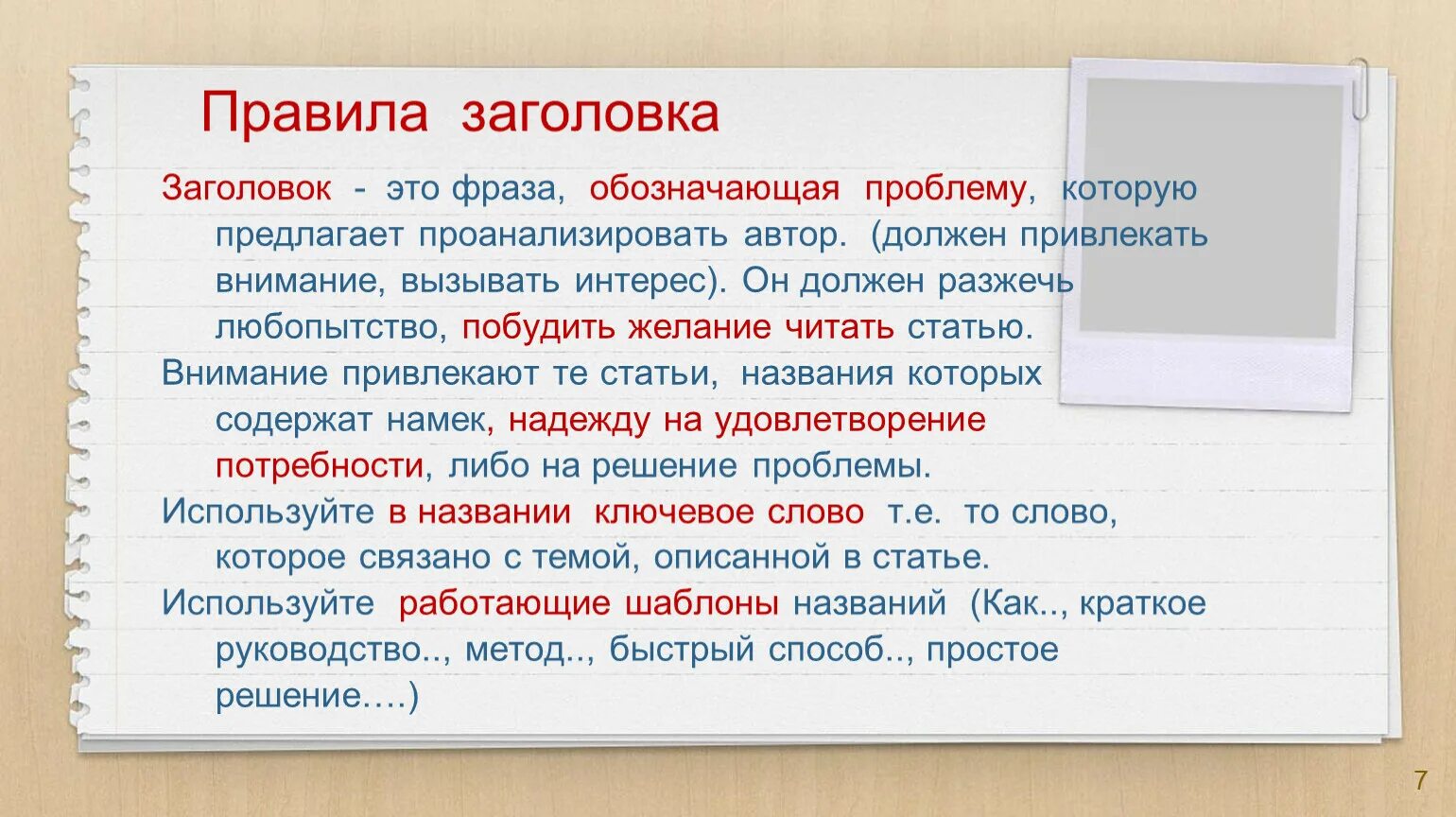 Правила заголовка

Заголовок - это фраза, обозначающая проблему, которую предлагает проанализировать автор. (должен привлекать внимание, вызывать интерес). Он должен разжечь любопытство, побудить желание читать статью.

Внимание привлекают те статьи, названия которых содержат намек, надежду на удовлетворение потребности, либо на решение проблемы.

Используйте в названии ключевое слово т.е. то слово, которое связано с темой, описанной в статье.

Используйте работающие шаблоны названий (Как.., краткое руководство.., метод.., быстрый способ.., простое решение….)

7